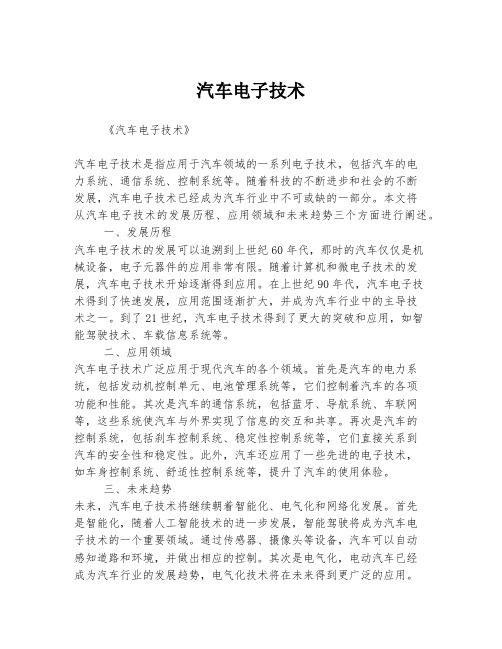 汽车电子技术

《汽车电子技术》

汽车电子技术是指应用于汽车领域的一系列电子技术，包括汽车的电力系统、通信系统、控制系统等。随着科技的不断进步和社会的不断发展，汽车电子技术已经成为汽车行业中不可或缺的一部分。本文将从汽车电子技术的发展历程、应用领域和未来趋势三个方面进行阐述。

一、发展历程

汽车电子技术的发展可以追溯到上世纪60年代，那时的汽车仅仅是机械设备，电子元器件的应用非常有限。随着计算机和微电子技术的发展，汽车电子技术开始逐渐得到应用。在上世纪90年代，汽车电子技术得到了快速发展，应用范围逐渐扩大，并成为汽车行业中的主导技术之一。到了21世纪，汽车电子技术得到了更大的突破和应用，如智能驾驶技术、车载信息系统等。

二、应用领域

汽车电子技术广泛应用于现代汽车的各个领域。首先是汽车的电力系统，包括发动机控制单元、电池管理系统等，它们控制着汽车的各项功能和性能。其次是汽车的通信系统，包括蓝牙、导航系统、车联网等，这些系统使汽车与外界实现了信息的交互和共享。再次是汽车的控制系统，包括刹车控制系统、稳定性控制系统等，它们直接关系到汽车的安全性和稳定性。此外，汽车还应用了一些先进的电子技术，如车身控制系统、舒适性控制系统等，提升了汽车的使用体验。

三、未来趋势

未来，汽车电子技术将继续朝着智能化、电气化和网络化发展。首先是智能化，随着人工智能技术的进一步发展，智能驾驶将成为汽车电子技术的一个重要领域。通过传感器、摄像头等设备，汽车可以自动感知道路和环境，并做出相应的控制。其次是电气化，电动汽车已经成为汽车行业的发展趋势，电气化技术将在未来得到更广泛的应用。